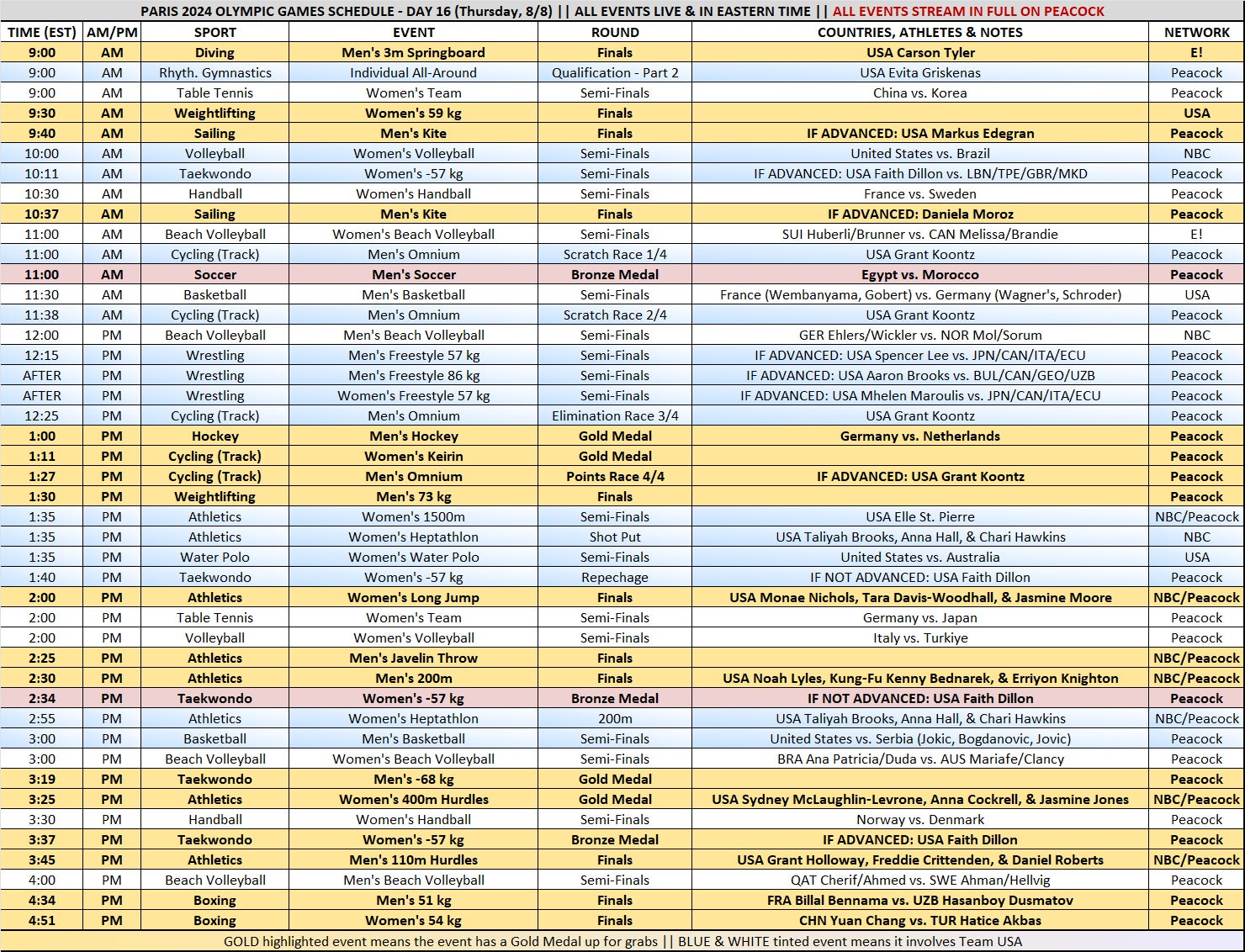 PARIS 2024 OLYMPIC GAMES SCHEDULE - DAY 16 (Thursday, 8/8) || ALL EVENTS LIVE & IN EASTERN TIME || ALL EVENTS STREAM IN FULL ON PEACOCK

| TIME (EST) | AM/PM | SPORT | EVENT | ROUND | COUNTRIES, ATHLETES & NOTES | NETWORK |
|---|---|---|---|---|---|---|
| 9:00 | AM | Diving | Men's 3m Springboard | Finals | USA Carson Tyler | E! |
| 9:00 | AM | Rhyth. Gymnastics | Individual All-Around | Qualification - Part 2 | USA Evita Griskenas | Peacock |
| 9:00 | AM | Table Tennis | Women's Team | Semi-Finals | China vs. Korea | Peacock |
| 9:30 | AM | Weightlifting | Women's 59 kg | Finals | | USA |
| 9:40 | AM | Sailing | Men's Kite | Finals | IF ADVANCED: USA Markus Edegran | Peacock |
| 10:00 | AM | Volleyball | Women's Volleyball | Semi-Finals | United States vs. Brazil | NBC |
| 10:11 | AM | Taekwondo | Women's -57 kg | Semi-Finals | IF ADVANCED: USA Faith Dillon vs. LBN/TPE/GBR/MKD | Peacock |
| 10:30 | AM | Handball | Women's Handball | Semi-Finals | France vs. Sweden | Peacock |
| 10:37 | AM | Sailing | Men's Kite | Finals | IF ADVANCED: Daniela Moroz | Peacock |
| 11:00 | AM | Beach Volleyball | Women's Beach Volleyball | Semi-Finals | SUI Huberli/Brunner vs. CAN Melissa/Brandie | E! |
| 11:00 | AM | Cycling (Track) | Men's Omnium | Scratch Race 1/4 | USA Grant Koontz | Peacock |
| 11:00 | AM | Soccer | Men's Soccer | Bronze Medal | Egypt vs. Morocco | Peacock |
| 11:30 | AM | Basketball | Men's Basketball | Semi-Finals | France (Wembanyama, Gobert) vs. Germany (Wagner's, Schroder) | USA |
| 11:38 | AM | Cycling (Track) | Men's Omnium | Scratch Race 2/4 | USA Grant Koontz | Peacock |
| 12:00 | PM | Beach Volleyball | Men's Beach Volleyball | Semi-Finals | GER Ehlers/Wickler vs. NOR Mol/Sorum | NBC |
| 12:15 | PM | Wrestling | Men's Freestyle 57 kg | Semi-Finals | IF ADVANCED: USA Spencer Lee vs. JPN/CAN/ITA/ECU | Peacock |
| AFTER | PM | Wrestling | Men's Freestyle 86 kg | Semi-Finals | IF ADVANCED: USA Aaron Brooks vs. BUL/CAN/GEO/UZB | Peacock |
| AFTER | PM | Wrestling | Women's Freestyle 57 kg | Semi-Finals | IF ADVANCED: USA Mhelen Maroulis vs. JPN/CAN/ITA/ECU | Peacock |
| 12:25 | PM | Cycling (Track) | Men's Omnium | Elimination Race 3/4 | USA Grant Koontz | Peacock |
| 1:00 | PM | Hockey | Men's Hockey | Gold Medal | Germany vs. Netherlands | Peacock |
| 1:11 | PM | Cycling (Track) | Women's Keirin | Gold Medal | | Peacock |
| 1:27 | PM | Cycling (Track) | Men's Omnium | Points Race 4/4 | IF ADVANCED: USA Grant Koontz | Peacock |
| 1:30 | PM | Weightlifting | Men's 73 kg | Finals | | Peacock |
| 1:35 | PM | Athletics | Women's 1500m | Semi-Finals | USA Elle St. Pierre | NBC/Peacock |
| 1:35 | PM | Athletics | Women's Heptathlon | Shot Put | USA Taliyah Brooks, Anna Hall, & Chari Hawkins | NBC |
| 1:35 | PM | Water Polo | Women's Water Polo | Semi-Finals | United States vs. Australia | USA |
| 1:40 | PM | Taekwondo | Women's -57 kg | Repechage | IF NOT ADVANCED: USA Faith Dillon | Peacock |
| 2:00 | PM | Athletics | Women's Long Jump | Finals | USA Monae Nichols, Tara Davis-Woodhall, & Jasmine Moore | NBC/Peacock |
| 2:00 | PM | Table Tennis | Women's Team | Semi-Finals | Germany vs. Japan | Peacock |
| 2:00 | PM | Volleyball | Women's Volleyball | Semi-Finals | Italy vs. Turkiye | Peacock |
| 2:25 | PM | Athletics | Men's Javelin Throw | Finals | | NBC/Peacock |
| 2:30 | PM | Athletics | Men's 200m | Finals | USA Noah Lyles, Kung-Fu Kenny Bednarek, & Erriyon Knighton | NBC/Peacock |
| 2:34 | PM | Taekwondo | Women's -57 kg | Bronze Medal | IF NOT ADVANCED: USA Faith Dillon | Peacock |
| 2:55 | PM | Athletics | Women's Heptathlon | 200m | USA Taliyah Brooks, Anna Hall, & Chari Hawkins | NBC/Peacock |
| 3:00 | PM | Basketball | Men's Basketball | Semi-Finals | United States vs. Serbia (Jokic, Bogdanovic, Jovic) | Peacock |
| 3:00 | PM | Beach Volleyball | Women's Beach Volleyball | Semi-Finals | BRA Ana Patricia/Duda vs. AUS Mariafe/Clancy | Peacock |
| 3:19 | PM | Taekwondo | Men's -68 kg | Gold Medal | | Peacock |
| 3:25 | PM | Athletics | Women's 400m Hurdles | Gold Medal | USA Sydney McLaughlin-Levrone, Anna Cockrell, & Jasmine Jones | NBC/Peacock |
| 3:30 | PM | Handball | Women's Handball | Semi-Finals | Norway vs. Denmark | Peacock |
| 3:37 | PM | Taekwondo | Women's -57 kg | Bronze Medal | IF ADVANCED: USA Faith Dillon | Peacock |
| 3:45 | PM | Athletics | Men's 110m Hurdles | Finals | USA Grant Holloway, Freddie Crittenden, & Daniel Roberts | NBC/Peacock |
| 4:00 | PM | Beach Volleyball | Men's Beach Volleyball | Semi-Finals | QAT Cherif/Ahmed vs. SWE Ahman/Hellvig | Peacock |
| 4:34 | PM | Boxing | Men's 51 kg | Finals | FRA Billal Bennama vs. UZB Hasanboy Dusmatov | Peacock |
| 4:51 | PM | Boxing | Women's 54 kg | Finals | CHN Yuan Chang vs. TUR Hatice Akbas | Peacock |

GOLD highlighted event means the event has a Gold Medal up for grabs || BLUE & WHITE tinted event means it involves Team USA